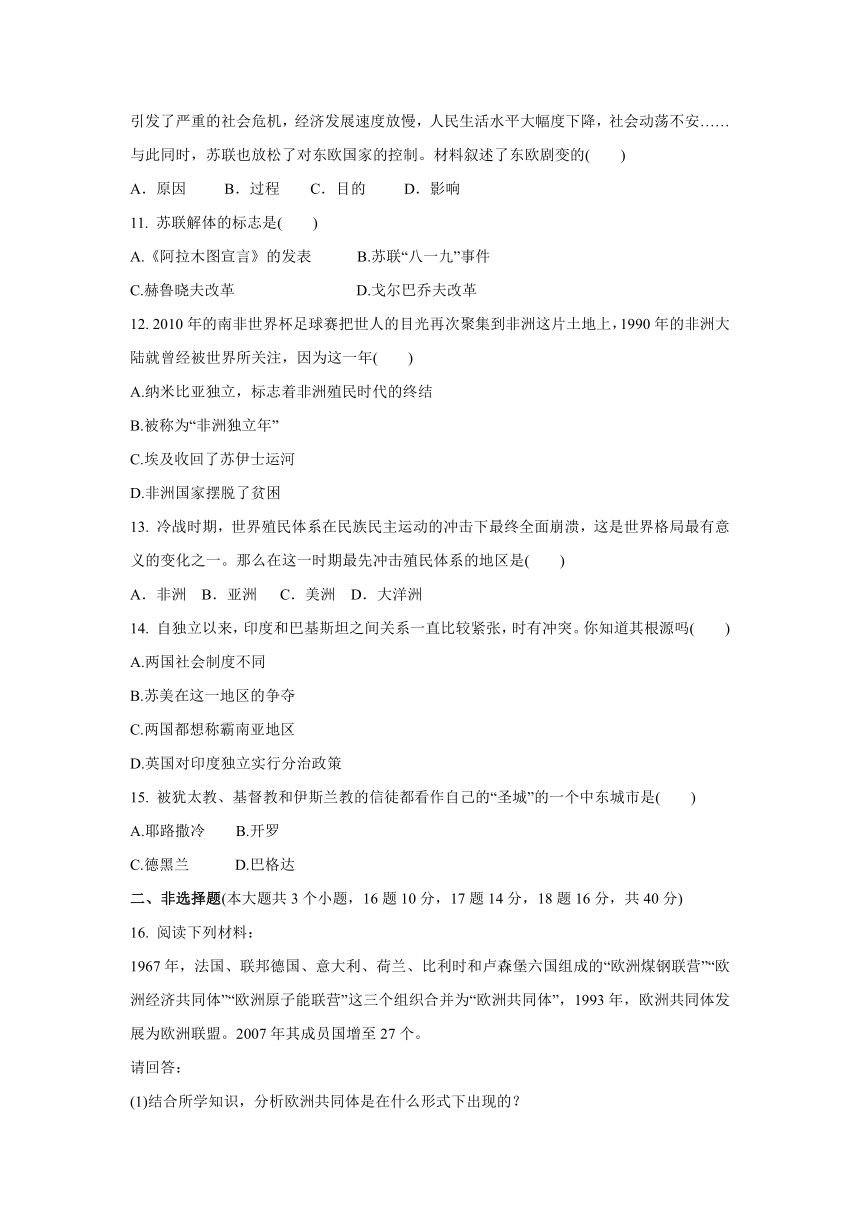 引发了严重的社会危机，经济发展速度放慢，人民生活水平大幅度下降，社会动荡不安……与此同时，苏联也放松了对东欧国家的控制。材料叙述了东欧剧变的(　　)

A．原因　　B．过程　　C．目的　　D．影响

11. 苏联解体的标志是(　　)

A.《阿拉木图宣言》的发表　　B.苏联“八一九”事件

C.赫鲁晓夫改革　　D.戈尔巴乔夫改革

12. 2010 年的南非世界杯足球赛把世人的目光再次聚集到非洲这片土地上，1990 年的非洲大陆就曾经被世界所关注，因为这一年(　　)

A.纳米比亚独立，标志着非洲殖民时代的终结

B.被称为“非洲独立年”

C.埃及收回了苏伊士运河

D.非洲国家摆脱了贫困

13. 冷战时期，世界殖民体系在民族民主运动的冲击下最终全面崩溃，这是世界格局最有意义的变化之一。那么在这一时期最先冲击殖民体系的地区是(　　)

A．非洲　B．亚洲　C．美洲　D．大洋洲

14. 自独立以来，印度和巴基斯坦之间关系一直比较紧张，时有冲突。你知道其根源吗(　　)

A.两国社会制度不同

B.苏美在这一地区的争夺

C.两国都想称霸南亚地区

D.英国对印度独立实行分治政策

15. 被犹太教、基督教和伊斯兰教的信徒都看作自己的“圣城”的一个中东城市是(　　)

A.耶路撒冷　　B.开罗

C.德黑兰　　D.巴格达

二、非选择题(本大题共 3 个小题，16 题 10 分，17 题 14 分，18 题 16 分，共 40 分)

16. 阅读下列材料：

1967 年，法国、联邦德国、意大利、荷兰、比利时和卢森堡六国组成的“欧洲煤钢联营”“欧洲经济共同体”“欧洲原子能联营”这三个组织合并为“欧洲共同体”，1993 年，欧洲共同体发展为欧洲联盟。2007 年其成员国增至 27 个。

请回答：

(1)结合所学知识，分析欧洲共同体是在什么形式下出现的？